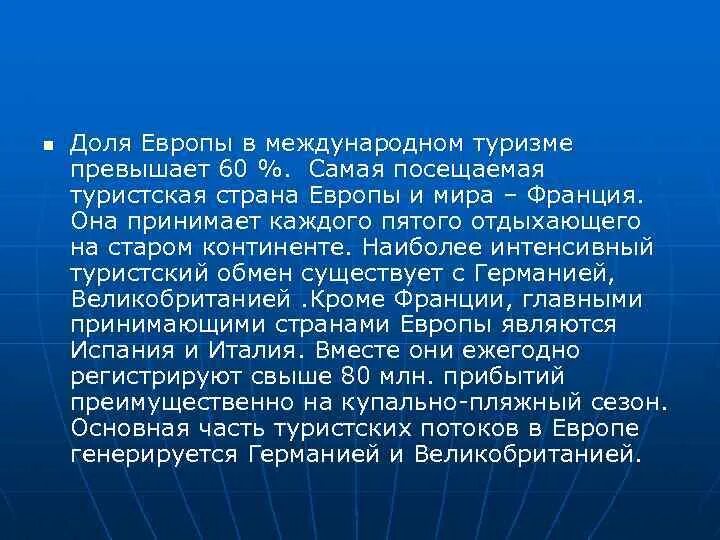 Доля Европы в международном туризме превышает 60 %. Самая посещаемая туристская страна Европы и мира – Франция. Она принимает каждого пятого отдыхающего на старом континенте. Наиболее интенсивный туристский обмен существует с Германией, Великобританией .Кроме Франции, главными принимающими странами Европы являются Испания и Италия. Вместе они ежегодно регистрируют свыше 80 млн. прибытий преимущественно на купально-пляжный сезон. Основная часть туристских потоков в Европе генерируется Германией и Великобританией.